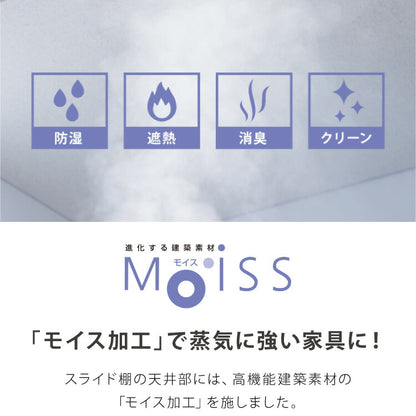 防湿

遮熱

消臭

クリーン

進化する建築素材

モイス

MOISS

「モイス加工」で蒸気に強い家具に！

スライド棚の天井部には、高機能建築素材の「モイス加工」を施しました。